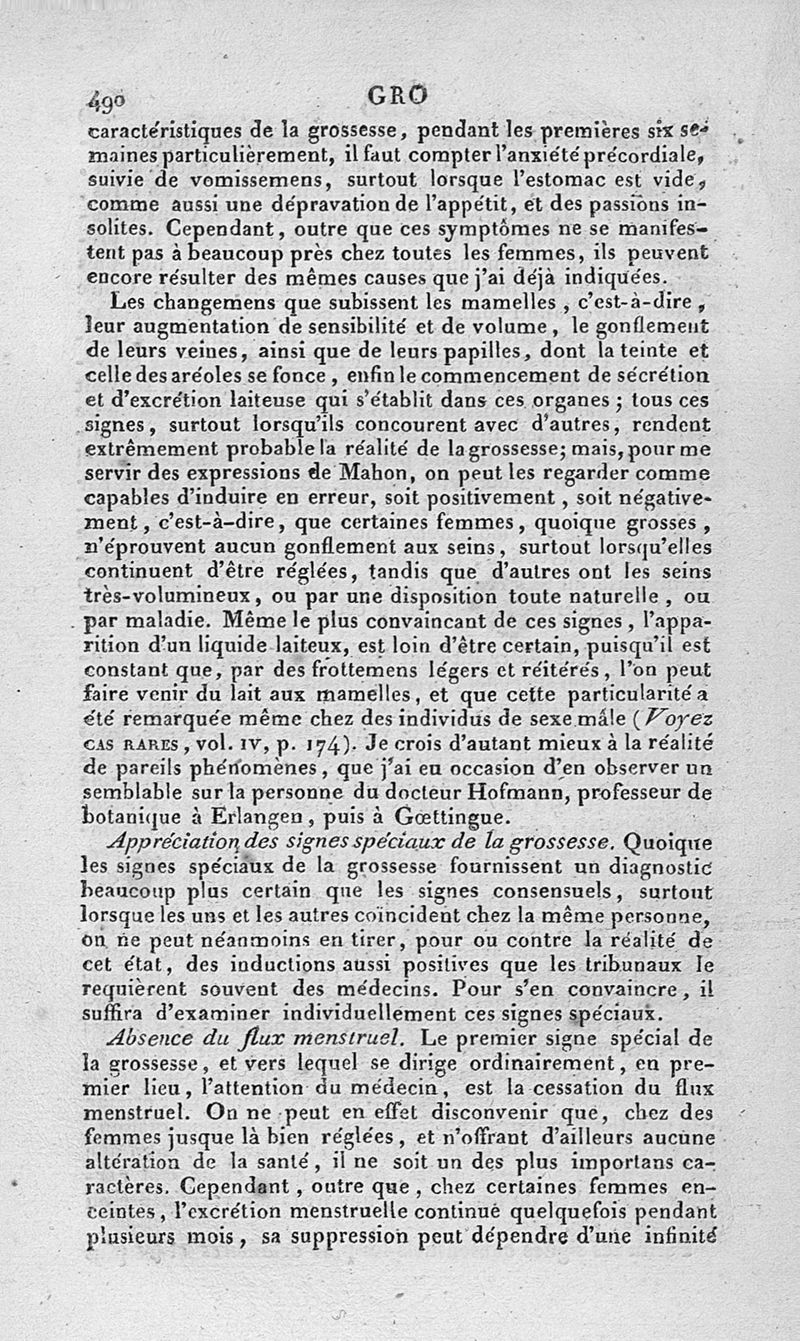 490 GRO

caractéristiques de la grossesse, pendant les premières six semaines particulièrement, il faut compter l'anxiété précordiale, suivie de vomissemens, surtout lorsque l'estomac est vide, comme aussi une dépravation de l'appétit, et des passions insolites. Cependant, outre que ces symptômes ne se manifestent pas à beaucoup près chez toutes les femmes, ils peuvent encore résulter des mêmes causes que j'ai déjà indiquées.

Les changemens que subissent les mamelles, c'est-à-dire, leur augmentation de sensibilité et de volume, le gonflement de leurs veines, ainsi que de leurs papilles, dont la teinte et celle des aréoles se fonce, enfin le commencement de sécrétion et d'excrétion laiteuse qui s'établit dans ces organes; tous ces signes, surtout lorsqu'ils concourent avec d'autres, rendent extrêmement probable la réalité de la grossesse; mais, pour me servir des expressions de Mahon, on peut les regarder comme capables d'induire en erreur, soit positivement, soit négativement, c'est-à-dire, que certaines femmes, quoique grosses, n'éprouvent aucun gonflement aux seins, surtout lorsqu'elles continuent d'être réglées, tandis que d'autres ont les seins très-volumineux, ou par une disposition toute naturelle, ou par maladie. Même le plus convaincant de ces signes, l'apparition d'un liquide laiteux, est loin d'être certain, puisqu'il est constant que, par des frottemens légers et réitérés, l'on peut faire venir du lait aux mamelles, et que cette particularité a été remarquée même chez des individus de sexe mâle (Voyez CAS RARES, vol. IV, p. 174). Je crois d'autant mieux à la réalité de pareils phénomènes, que j'ai eu occasion d'en observer un semblable sur la personne du docteur Hofmann, professeur de botanique à Erlangen, puis à Gœttingue.

Appréciation des signes spéciaux de la grossesse. Quoique les signes spéciaux de la grossesse fournissent un diagnostic beaucoup plus certain que les signes consensuels, surtout lorsque les uns et les autres coïncident chez la même personne, on ne peut néanmoins en tirer, pour ou contre la réalité de cet état, des inductions aussi positives que les tribunaux le requièrent souvent des médecins. Pour s'en convaincre, il suffira d'examiner individuellement ces signes spéciaux.

Absence du flux menstruel. Le premier signe spécial de la grossesse, et vers lequel se dirige ordinairement, en premier lieu, l'attention du médecin, est la cessation du flux menstruel. On ne peut en effet disconvenir que, chez des femmes jusque là bien réglées, et n'offrant d'ailleurs aucune altération de la santé, il ne soit un des plus importans caractères. Cependant, outre que, chez certaines femmes enceintes, l'excrétion menstruelle continue quelquefois pendant plusieurs mois, sa suppression peut dépendre d'une infinité